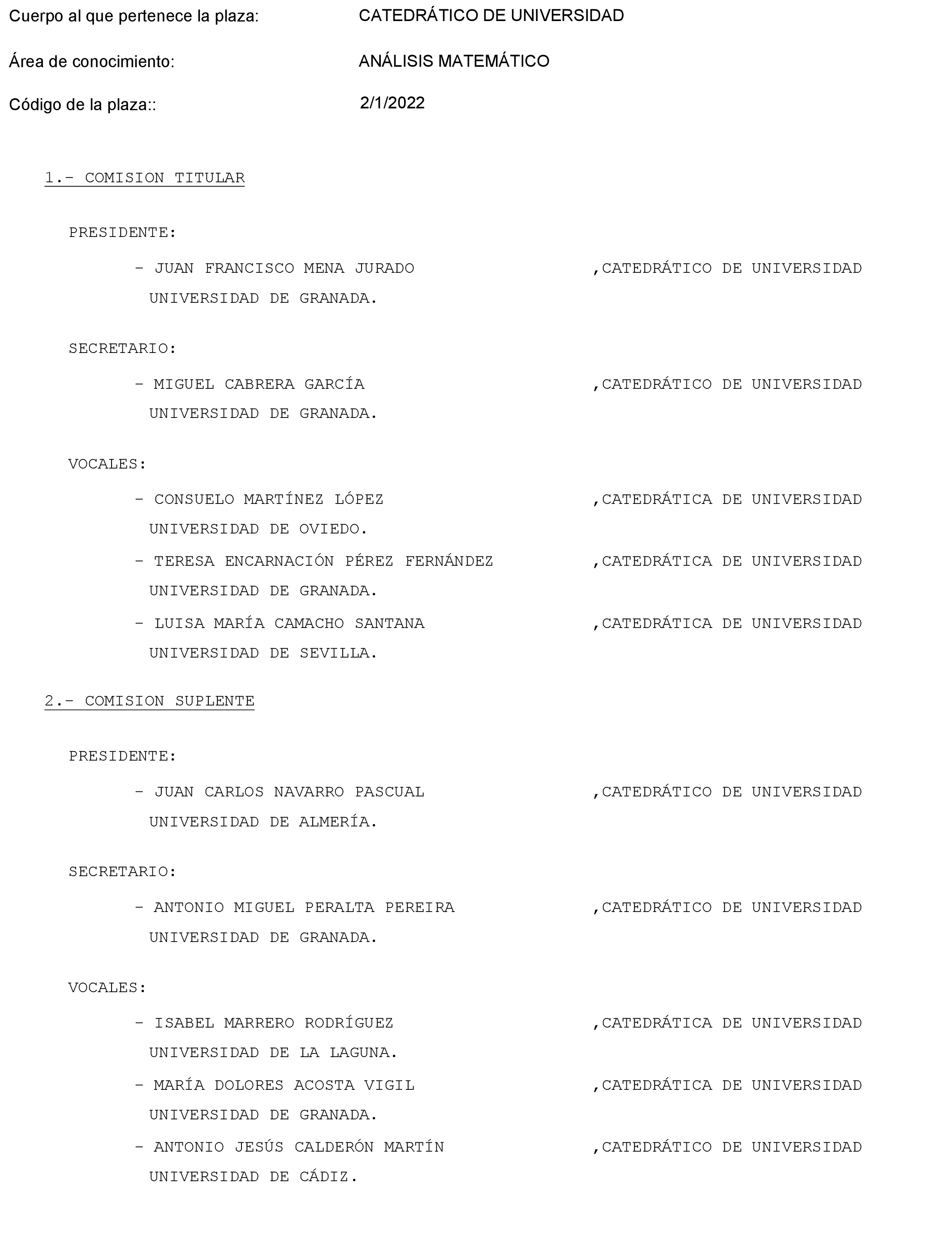 Cuerpo al que pertenece la plaza: CATEDRÁTICO DE UNIVERSIDAD

Área de conocimiento: ANÁLISIS MATEMÁTICO

Código de la plaza:: 2/1/2022

1.- COMISION TITULAR

PRESIDENTE:

- JUAN FRANCISCO MENA JURADO ,CATEDRÁTICO DE UNIVERSIDAD
UNIVERSIDAD DE GRANADA.

SECRETARIO:

- MIGUEL CABRERA GARCÍA ,CATEDRÁTICO DE UNIVERSIDAD
UNIVERSIDAD DE GRANADA.

VOCALES:

- CONSUELO MARTÍNEZ LÓPEZ ,CATEDRÁTICA DE UNIVERSIDAD
UNIVERSIDAD DE OVIEDO.

- TERESA ENCARNACIÓN PÉREZ FERNÁNDEZ ,CATEDRÁTICA DE UNIVERSIDAD
UNIVERSIDAD DE GRANADA.

- LUISA MARÍA CAMACHO SANTANA ,CATEDRÁTICA DE UNIVERSIDAD
UNIVERSIDAD DE SEVILLA.

2.- COMISION SUPLENTE

PRESIDENTE:

- JUAN CARLOS NAVARRO PASCUAL ,CATEDRÁTICO DE UNIVERSIDAD
UNIVERSIDAD DE ALMERÍA.

SECRETARIO:

- ANTONIO MIGUEL PERALTA PEREIRA ,CATEDRÁTICO DE UNIVERSIDAD
UNIVERSIDAD DE GRANADA.

VOCALES:

- ISABEL MARRERO RODRÍGUEZ ,CATEDRÁTICA DE UNIVERSIDAD
UNIVERSIDAD DE LA LAGUNA.

- MARÍA DOLORES ACOSTA VIGIL ,CATEDRÁTICA DE UNIVERSIDAD
UNIVERSIDAD DE GRANADA.

- ANTONIO JESÚS CALDERÓN MARTÍN ,CATEDRÁTICO DE UNIVERSIDAD
UNIVERSIDAD DE CÁDIZ.